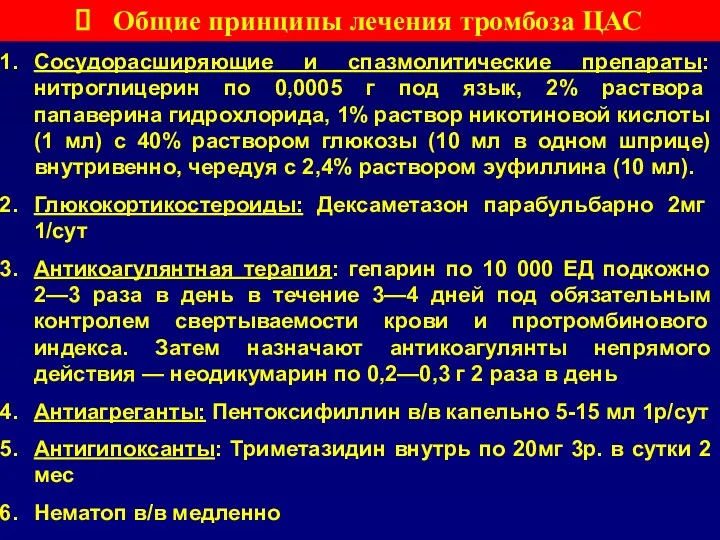 Общие принципы лечения тромбоза ЦАС

1. Сосудорасширяющие и спазмолитические препараты: нитроглицерин по 0,0005 г под язык, 2% раствора папаверина гидрохлорида, 1% раствор никотиновой кислоты (1 мл) с 40% раствором глюкозы (10 мл в одном шприце) внутривенно, чередуя с 2,4% раствором эуфиллина (10 мл).

2. Глюкокортикостероиды: Дексаметазон парабульбарно 2мг 1/сут

3. Антикоагулянтная терапия: гепарин по 10 000 ЕД подкожно 2—3 раза в день в течение 3—4 дней под обязательным контролем свертываемости крови и протромбинового индекса. Затем назначают антикоагулянты непрямого действия — неодикумарин по 0,2—0,3 г 2 раза в день

4. Антиагреганты: Пентоксифиллин в/в капельно 5-15 мл 1р/сут

5. Антигипоксанты: Триметазидин внутрь по 20мг 3р. в сутки 2 мес

6. Нематоп в/в медленно